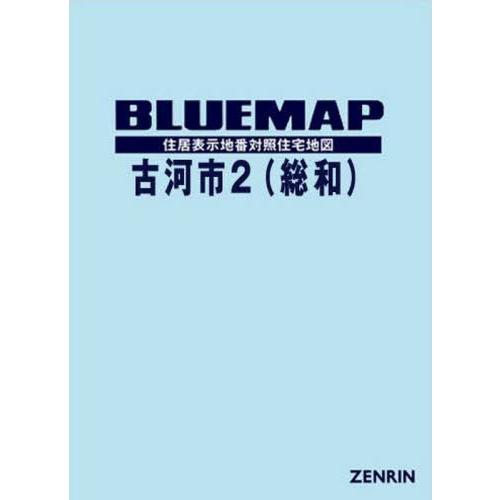 BLUEMAP
住居表示地番対照住宅地図
古河市2（総和）

ZENRIN